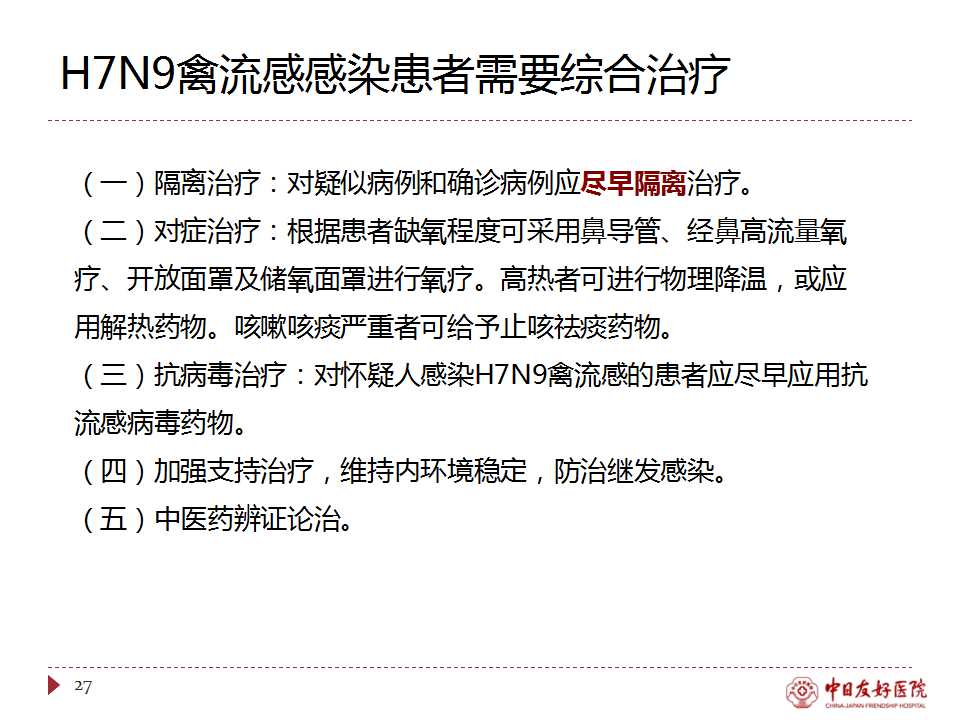 H7N9禽流感感染患者需要综合治疗

（一）隔离治疗：对疑似病例和确诊病例应尽早隔离治疗。

（二）对症治疗：根据患者缺氧程度可采用鼻导管、经鼻高流量氧疗、开放面罩及储氧面罩进行氧疗。高热者可进行物理降温，或应用解热药物。咳嗽咳痰严重者可给予止咳祛痰药物。

（三）抗病毒治疗：对怀疑人感染H7N9禽流感的患者应尽早应用抗流感病毒药物。

（四）加强支持治疗，维持内环境稳定，防治继发感染。

（五）中医药辨证论治。

27

中日友好医院
CHINA-JAPAN FRIENDSHIP HOSPITAL